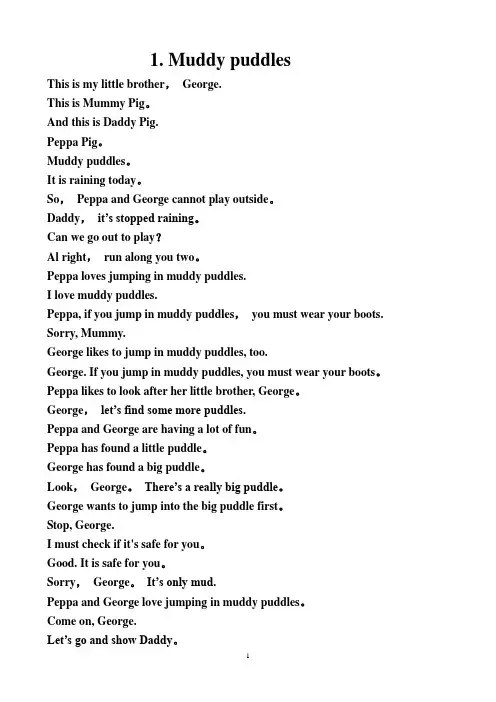 1. Muddy puddles

This is my little brother， George.

This is Mummy Pig。

And this is Daddy Pig.

Peppa Pig。

Muddy puddles。

It is raining today。

So， Peppa and George cannot play outside。

Daddy， it's stopped raining。

Can we go out to play？

Al right， run along you two。

Peppa loves jumping in muddy puddles.

I love muddy puddles.

Peppa, if you jump in muddy puddles， you must wear your boots.

Sorry, Mummy.

George likes to jump in muddy puddles, too.

George. If you jump in muddy puddles, you must wear your boots。

Peppa likes to look after her little brother, George。

George， let's find some more puddles.

Peppa and George are having a lot of fun。

Peppa has found a little puddle。

George has found a big puddle。

Look， George。 There's a really big puddle。

George wants to jump into the big puddle first。

Stop, George.

I must check if it's safe for you。

Good. It is safe for you。

Sorry， George。 It's only mud.

Peppa and George love jumping in muddy puddles。

Come on, George.

Let's go and show Daddy。

1